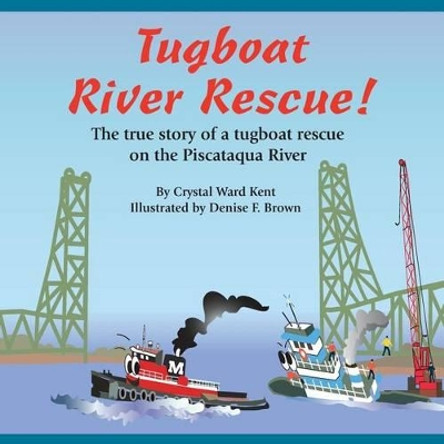 Tugboat
River Rescue!

The true story of a tugboat rescue on the Piscataqua River

By Crystal Ward Kent
Illustrated by Denise F. Brown

M